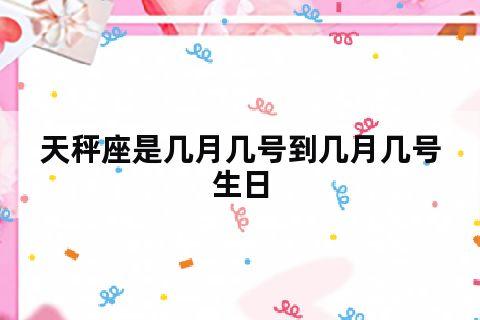 天秤座是几月几号到几月几号生日